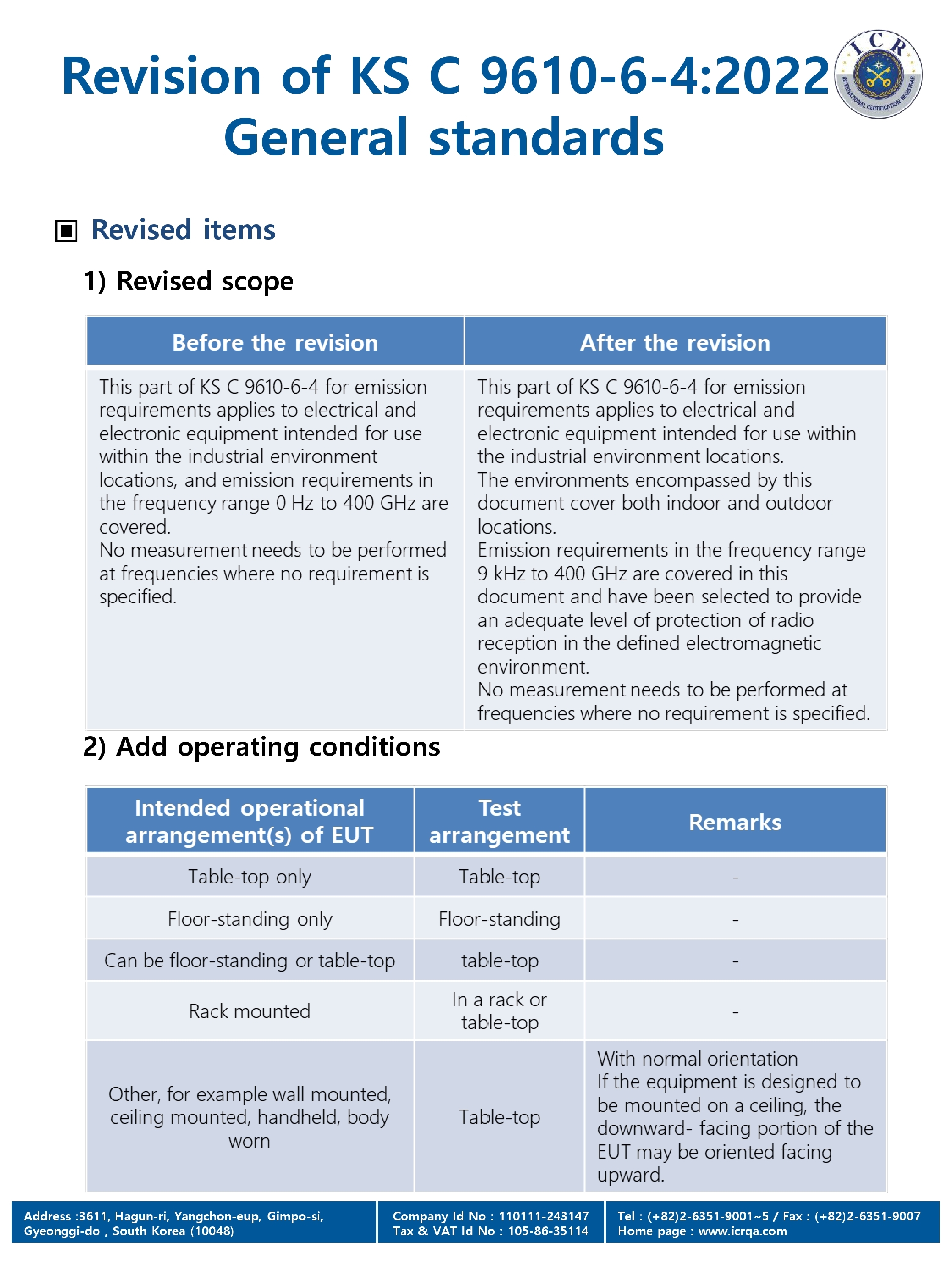 Revision of KS C 9610-6-4:2022 General standards

ICR
INTERNATIONAL CERTIFICATION REGISTRAR

▣ Revised items

1) Revised scope

| Before the revision | After the revision |
|---|---|
| This part of KS C 9610-6-4 for emission requirements applies to electrical and electronic equipment intended for use within the industrial environment locations, and emission requirements in the frequency range 0 Hz to 400 GHz are covered. No measurement needs to be performed at frequencies where no requirement is specified. | This part of KS C 9610-6-4 for emission requirements applies to electrical and electronic equipment intended for use within the industrial environment locations. The environments encompassed by this document cover both indoor and outdoor locations. Emission requirements in the frequency range 9 kHz to 400 GHz are covered in this document and have been selected to provide an adequate level of protection of radio reception in the defined electromagnetic environment. No measurement needs to be performed at frequencies where no requirement is specified. |

2) Add operating conditions

| Intended operational arrangement(s) of EUT | Test arrangement | Remarks |
|---|---|---|
| Table-top only | Table-top | - |
| Floor-standing only | Floor-standing | - |
| Can be floor-standing or table-top | table-top | - |
| Rack mounted | In a rack or table-top | - |
| Other, for example wall mounted, ceiling mounted, handheld, body worn | Table-top | With normal orientation If the equipment is designed to be mounted on a ceiling, the downward- facing portion of the EUT may be oriented facing upward. |

Address :3611, Hagun-ri, Yangchon-eup, Gimpo-si, Gyeonggi-do , South Korea (10048)
Company Id No : 110111-243147
Tax & VAT Id No : 105-86-35114
Tel : (+82)2-6351-9001~5 / Fax : (+82)2-6351-9007
Home page : www.icrqa.com